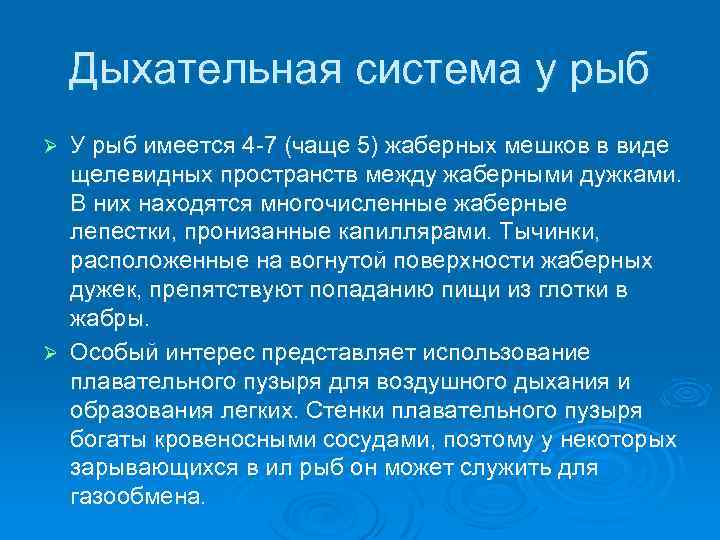 Дыхательная система у рыб

➢ У рыб имеется 4-7 (чаще 5) жаберных мешков в виде щелевидных пространств между жаберными дужками. В них находятся многочисленные жаберные лепестки, пронизанные капиллярами. Тычинки, расположенные на вогнутой поверхности жаберных дужек, препятствуют попаданию пищи из глотки в жабры.

➢ Особый интерес представляет использование плавательного пузыря для воздушного дыхания и образования легких. Стенки плавательного пузыря богаты кровеносными сосудами, поэтому у некоторых зарывающихся в ил рыб он может служить для газообмена.